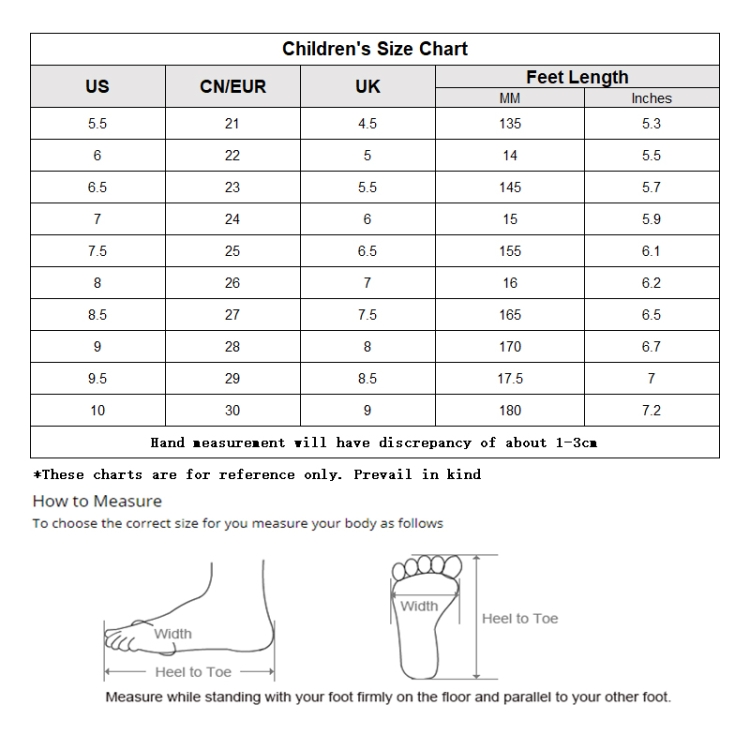 Children's Size Chart

| US | CN/EUR | UK | Feet Length MM | Feet Length Inches |
|---|---|---|---|---|
| 5.5 | 21 | 4.5 | 135 | 5.3 |
| 6 | 22 | 5 | 14 | 5.5 |
| 6.5 | 23 | 5.5 | 145 | 5.7 |
| 7 | 24 | 6 | 15 | 5.9 |
| 7.5 | 25 | 6.5 | 155 | 6.1 |
| 8 | 26 | 7 | 16 | 6.2 |
| 8.5 | 27 | 7.5 | 165 | 6.5 |
| 9 | 28 | 8 | 170 | 6.7 |
| 9.5 | 29 | 8.5 | 17.5 | 7 |
| 10 | 30 | 9 | 180 | 7.2 |

Hand measurement will have discrepancy of about 1-3cm

*These charts are for reference only. Prevail in kind

How to Measure

To choose the correct size for you measure your body as follows

Width
Heel to Toe
Width
Heel to Toe

Measure while standing with your foot firmly on the floor and parallel to your other foot.